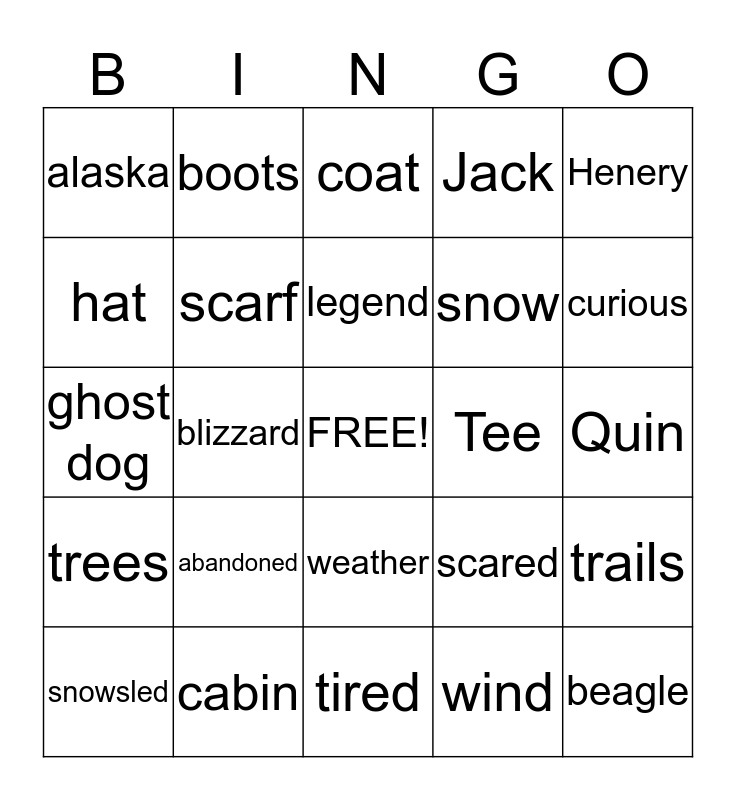 | B | I | N | G | O |
|---|---|---|---|---|
| alaska | boots | coat | Jack | Henery |
| hat | scarf | legend | snow | curious |
| ghost dog | blizzard | FREE! | Tee | Quin |
| trees | abandoned | weather | scared | trails |
| snowsled | cabin | tired | wind | beagle |